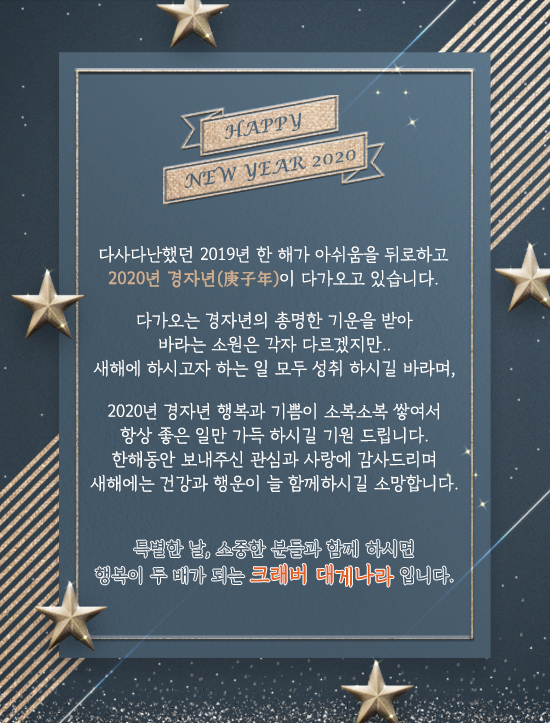 HAPPY
NEW YEAR 2020

다사다난했던 2019년 한 해가 아쉬움을 뒤로하고
2020년 경자년(庚子年)이 다가오고 있습니다.

다가오는 경자년의 총명한 기운을 받아
바라는 소원은 각자 다르겠지만..
새해에 하시고자 하는 일 모두 성취 하시길 바라며,

2020년 경자년 행복과 기쁨이 소복소복 쌓여서
항상 좋은 일만 가득 하시길 기원 드립니다.
한해동안 보내주신 관심과 사랑에 감사드리며
새해에는 건강과 행운이 늘 함께하시길 소망합니다.

특별한 날, 소중한 분들과 함께 하시면
행복이 두 배가 되는 크래버 대게나라 입니다.